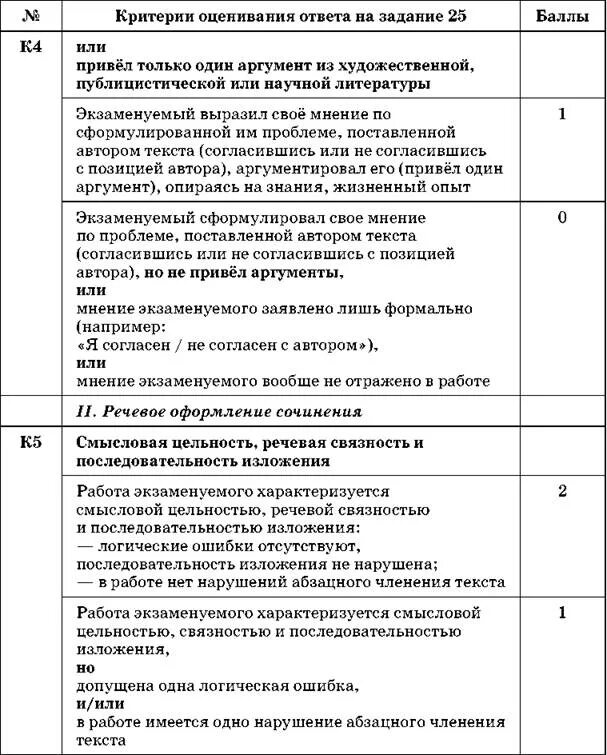 | № | Критерии оценивания ответа на задание 25 | Баллы |
|---|---|---|
| К4 | или привёл только один аргумент из художественной, публицистической или научной литературы | |
| | Экзаменуемый выразил своё мнение по сформулированной им проблеме, поставленной автором текста (согласившись или не согласившись с позицией автора), аргументировал его (привёл один аргумент), опираясь на знания, жизненный опыт | 1 |
| | Экзаменуемый сформулировал свое мнение по проблеме, поставленной автором текста (согласившись или не согласившись с позицией автора), но не привёл аргументы, или мнение экзаменуемого заявлено лишь формально (например: «Я согласен / не согласен с автором»), или мнение экзаменуемого вообще не отражено в работе | 0 |
| | II. Речевое оформление сочинения | |
| К5 | Смысловая цельность, речевая связность и последовательность изложения | |
| | Работа экзаменуемого характеризуется смысловой цельностью, речевой связностью и последовательностью изложения: — логические ошибки отсутствуют, последовательность изложения не нарушена; — в работе нет нарушений абзацного членения текста | 2 |
| | Работа экзаменуемого характеризуется смысловой цельностью, связностью и последовательностью изложения, но допущена одна логическая ошибка, и/или в работе имеется одно нарушение абзацного членения текста | 1 |